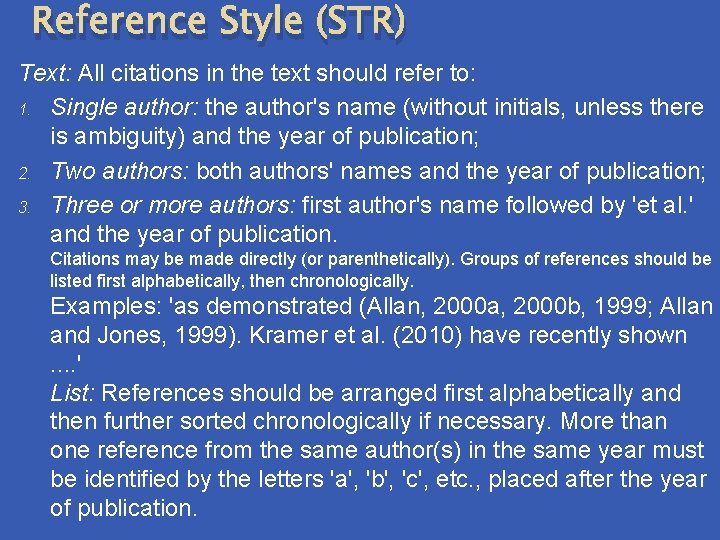 Reference Style (STR)

Text: All citations in the text should refer to:

1. Single author: the author's name (without initials, unless there is ambiguity) and the year of publication;

2. Two authors: both authors' names and the year of publication;

3. Three or more authors: first author's name followed by 'et al.' and the year of publication.

Citations may be made directly (or parenthetically). Groups of references should be listed first alphabetically, then chronologically.

Examples: 'as demonstrated (Allan, 2000a, 2000b, 1999; Allan and Jones, 1999). Kramer et al. (2010) have recently shown ....'

List: References should be arranged first alphabetically and then further sorted chronologically if necessary. More than one reference from the same author(s) in the same year must be identified by the letters 'a', 'b', 'c', etc., placed after the year of publication.